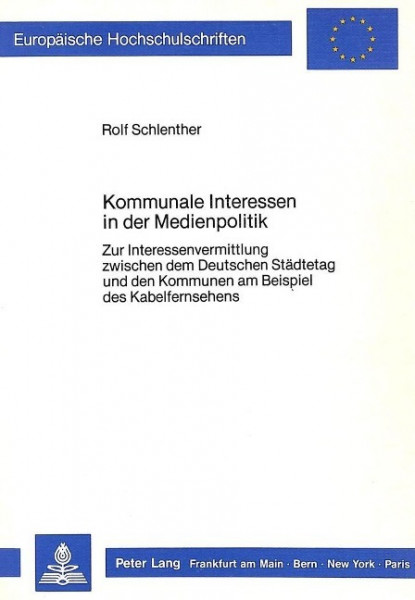 Europäische Hochschulschriften

Rolf Schlenther

Kommunale Interessen
in der Medienpolitik

Zur Interessenvermittlung zwischen dem Deutschen Städtetag und den Kommunen am Beispiel des Kabelfernsehens

Peter Lang Frankfurt am Main · Bern · New York · Paris